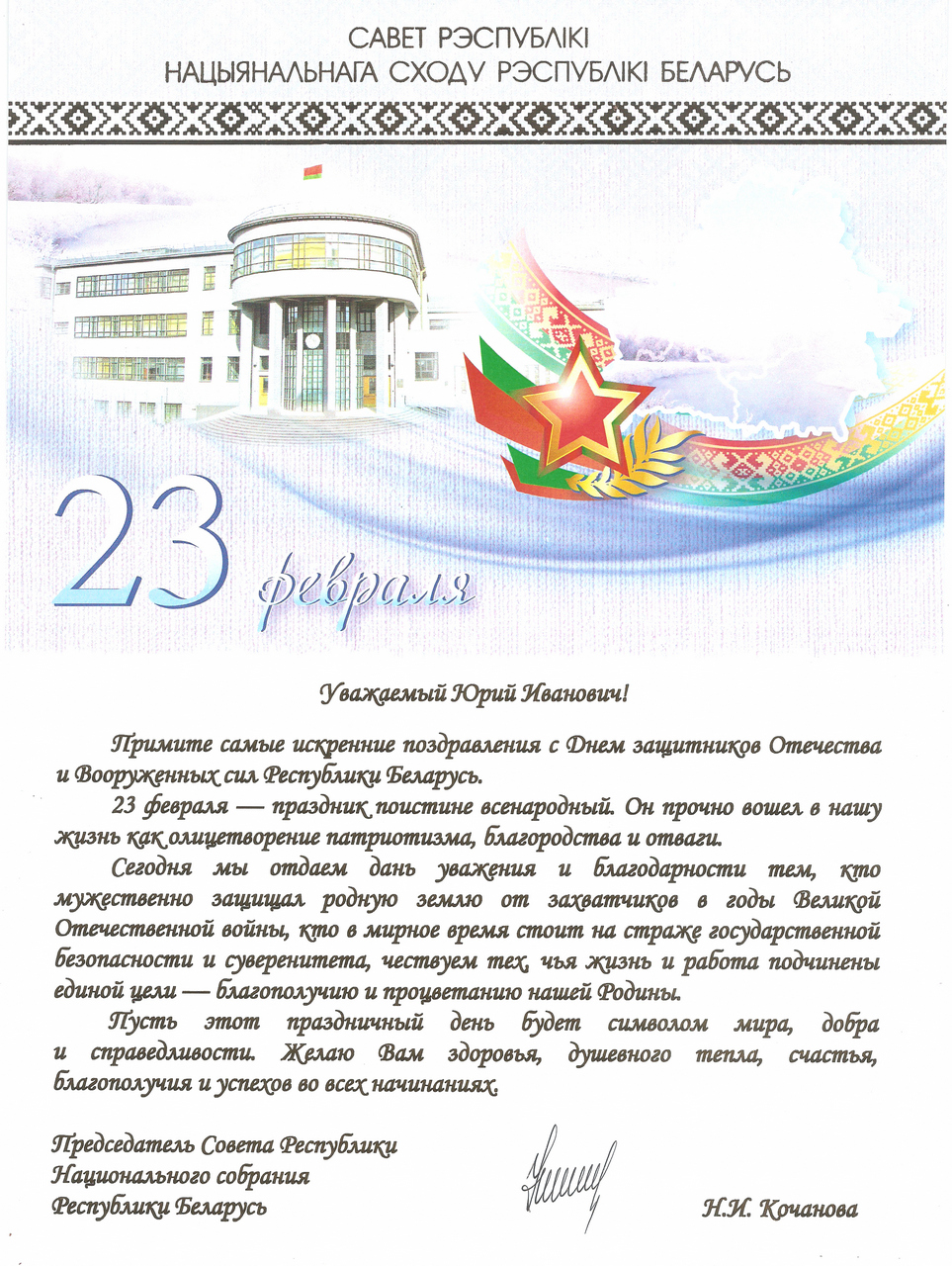 САВЕТ РЭСПУБЛІКІ
НАЦЫЯНАЛЬНАГА СХОДУ РЭСПУБЛІКІ БЕЛАРУСЬ

23 февраля

Уважаемый Юрий Иванович!

Примите самые искренние поздравления с Днем защитников Отечества и Вооруженных сил Республики Беларусь.

23 февраля — праздник поистине всенародный. Он прочно вошел в нашу жизнь как олицетворение патриотизма, благородства и отваги.

Сегодня мы отдаем дань уважения и благодарности тем, кто мужественно защищал родную землю от захватчиков в годы Великой Отечественной войны, кто в мирное время стоит на страже государственной безопасности и суверенитета, чествуем тех, чья жизнь и работа подчинены единой цели — благополучию и процветанию нашей Родины.

Пусть этот праздничный день будет символом мира, добра и справедливости. Желаю Вам здоровья, душевного тепла, счастья, благополучия и успехов во всех начинаниях.

Председатель Совета Республики
Национального собрания
Республики Беларусь

Н.И. Кочанова